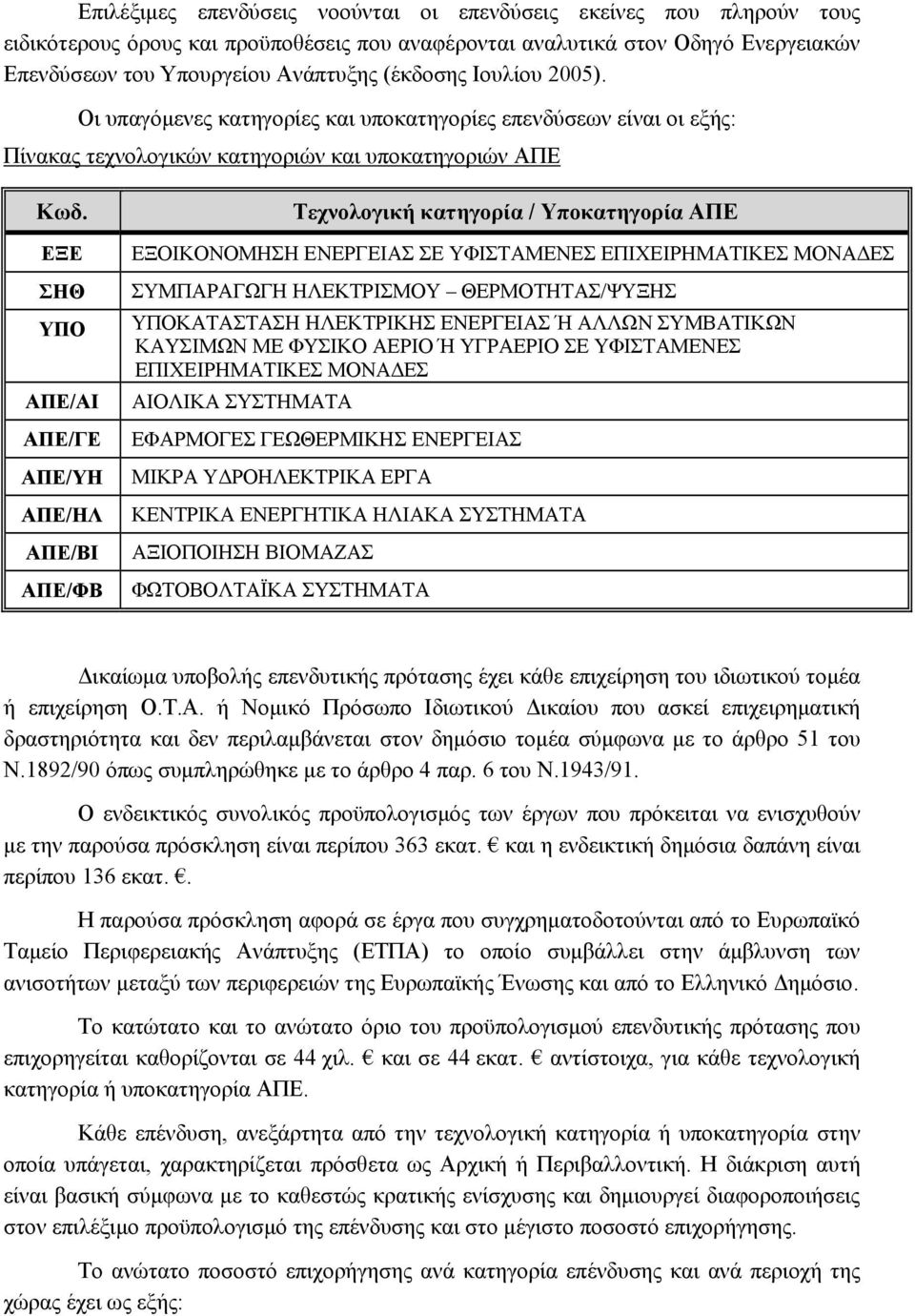 Επιλέξιμες επενδύσεις νοούνται οι επενδύσεις εκείνες που πληρούν τους ειδικότερους όρους και προϋποθέσεις που αναφέρονται αναλυτικά στον Οδηγό Ενεργειακών Επενδύσεων του Υπουργείου Ανάπτυξης (έκδοσης Ιουλίου 2005).

Οι υπαγόμενες κατηγορίες και υποκατηγορίες επενδύσεων είναι οι εξής:

Πίνακας τεχνολογικών κατηγοριών και υποκατηγοριών ΑΠΕ

| Κωδ. | Τεχνολογική κατηγορία / Υποκατηγορία ΑΠΕ |
|---|---|
| ΕΞΕ | ΕΞΟΙΚΟΝΟΜΗΣΗ ΕΝΕΡΓΕΙΑΣ ΣΕ ΥΦΙΣΤΑΜΕΝΕΣ ΕΠΙΧΕΙΡΗΜΑΤΙΚΕΣ ΜΟΝΑΔΕΣ |
| ΣΗΘ | ΣΥΜΠΑΡΑΓΩΓΗ ΗΛΕΚΤΡΙΣΜΟΥ – ΘΕΡΜΟΤΗΤΑΣ/ΨΥΞΗΣ |
| ΥΠΟ | ΥΠΟΚΑΤΑΣΤΑΣΗ ΗΛΕΚΤΡΙΚΗΣ ΕΝΕΡΓΕΙΑΣ Ή ΑΛΛΩΝ ΣΥΜΒΑΤΙΚΩΝ ΚΑΥΣΙΜΩΝ ΜΕ ΦΥΣΙΚΟ ΑΕΡΙΟ Ή ΥΓΡΑΕΡΙΟ ΣΕ ΥΦΙΣΤΑΜΕΝΕΣ ΕΠΙΧΕΙΡΗΜΑΤΙΚΕΣ ΜΟΝΑΔΕΣ |
| ΑΠΕ/ΑΙ | ΑΙΟΛΙΚΑ ΣΥΣΤΗΜΑΤΑ |
| ΑΠΕ/ΓΕ | ΕΦΑΡΜΟΓΕΣ ΓΕΩΘΕΡΜΙΚΗΣ ΕΝΕΡΓΕΙΑΣ |
| ΑΠΕ/ΥΗ | ΜΙΚΡΑ ΥΔΡΟΗΛΕΚΤΡΙΚΑ ΕΡΓΑ |
| ΑΠΕ/ΗΛ | ΚΕΝΤΡΙΚΑ ΕΝΕΡΓΗΤΙΚΑ ΗΛΙΑΚΑ ΣΥΣΤΗΜΑΤΑ |
| ΑΠΕ/ΒΙ | ΑΞΙΟΠΟΙΗΣΗ ΒΙΟΜΑΖΑΣ |
| ΑΠΕ/ΦΒ | ΦΩΤΟΒΟΛΤΑΪΚΑ ΣΥΣΤΗΜΑΤΑ |

Δικαίωμα υποβολής επενδυτικής πρότασης έχει κάθε επιχείρηση του ιδιωτικού τομέα ή επιχείρηση Ο.Τ.Α. ή Νομικό Πρόσωπο Ιδιωτικού Δικαίου που ασκεί επιχειρηματική δραστηριότητα και δεν περιλαμβάνεται στον δημόσιο τομέα σύμφωνα με το άρθρο 51 του Ν.1892/90 όπως συμπληρώθηκε με το άρθρο 4 παρ. 6 του Ν.1943/91.

Ο ενδεικτικός συνολικός προϋπολογισμός των έργων που πρόκειται να ενισχυθούν με την παρούσα πρόσκληση είναι περίπου 363 εκατ. € και η ενδεικτική δημόσια δαπάνη είναι περίπου 136 εκατ. €.

Η παρούσα πρόσκληση αφορά σε έργα που συγχρηματοδοτούνται από το Ευρωπαϊκό Ταμείο Περιφερειακής Ανάπτυξης (ΕΤΠΑ) το οποίο συμβάλλει στην άμβλυνση των ανισοτήτων μεταξύ των περιφερειών της Ευρωπαϊκής Ένωσης και από το Ελληνικό Δημόσιο.

Το κατώτατο και το ανώτατο όριο του προϋπολογισμού επενδυτικής πρότασης που επιχορηγείται καθορίζονται σε 44 χιλ. € και σε 44 εκατ. € αντίστοιχα, για κάθε τεχνολογική κατηγορία ή υποκατηγορία ΑΠΕ.

Κάθε επένδυση, ανεξάρτητα από την τεχνολογική κατηγορία ή υποκατηγορία στην οποία υπάγεται, χαρακτηρίζεται πρόσθετα ως Αρχική ή Περιβαλλοντική. Η διάκριση αυτή είναι βασική σύμφωνα με το καθεστώς κρατικής ενίσχυσης και δημιουργεί διαφοροποιήσεις στον επιλέξιμο προϋπολογισμό της επένδυσης και στο μέγιστο ποσοστό επιχορήγησης.

Το ανώτατο ποσοστό επιχορήγησης ανά κατηγορία επένδυσης και ανά περιοχή της χώρας έχει ως εξής: